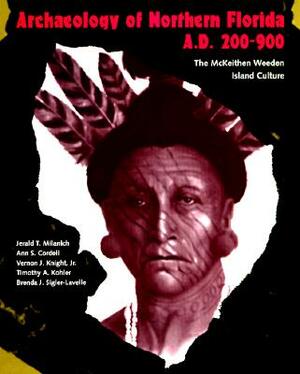 Archaeology of Northern Florida
A.D. 200-900

The McKeithen Weeden Island Culture

Jerald T. Milanich
Ann S. Cordell
Vernon J. Knight, Jr.
Timothy A. Kohler
Brenda J. Sigler-Lavelle